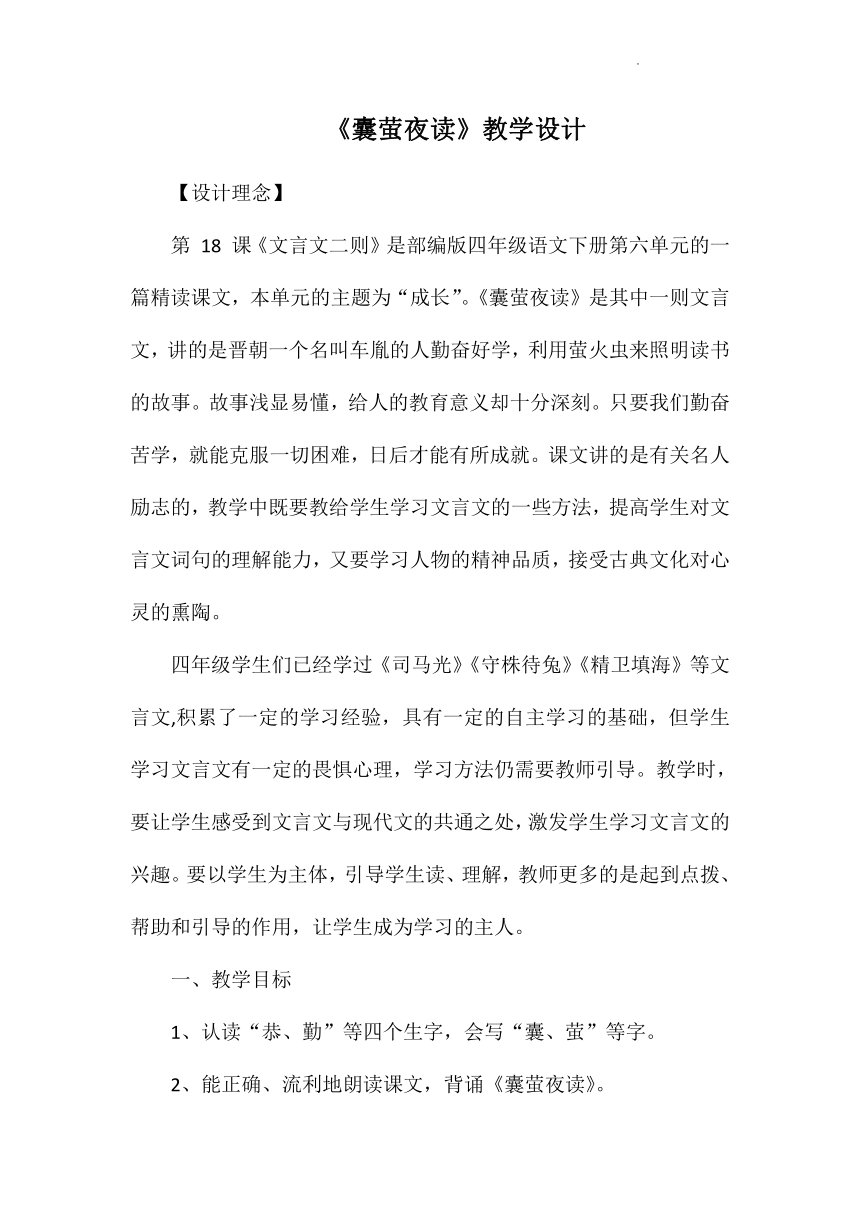 《囊萤夜读》教学设计

【设计理念】

第 18 课《文言文二则》是部编版四年级语文下册第六单元的一篇精读课文，本单元的主题为“成长”。《囊萤夜读》是其中一则文言文，讲的是晋朝一个名叫车胤的人勤奋好学，利用萤火虫来照明读书的故事。故事浅显易懂，给人的教育意义却十分深刻。只要我们勤奋苦学，就能克服一切困难，日后才能有所成就。课文讲的是有关名人励志的，教学中既要教给学生学习文言文的一些方法，提高学生对文言文词句的理解能力，又要学习人物的精神品质，接受古典文化对心灵的熏陶。

四年级学生们已经学过《司马光》《守株待兔》《精卫填海》等文言文,积累了一定的学习经验，具有一定的自主学习的基础，但学生学习文言文有一定的畏惧心理，学习方法仍需要教师引导。教学时，要让学生感受到文言文与现代文的共通之处，激发学生学习文言文的兴趣。要以学生为主体，引导学生读、理解，教师更多的是起到点拨、帮助和引导的作用，让学生成为学习的主人。

一、教学目标

1、认读“恭、勤”等四个生字，会写“囊、萤”等字。

2、能正确、流利地朗读课文，背诵《囊萤夜读》。